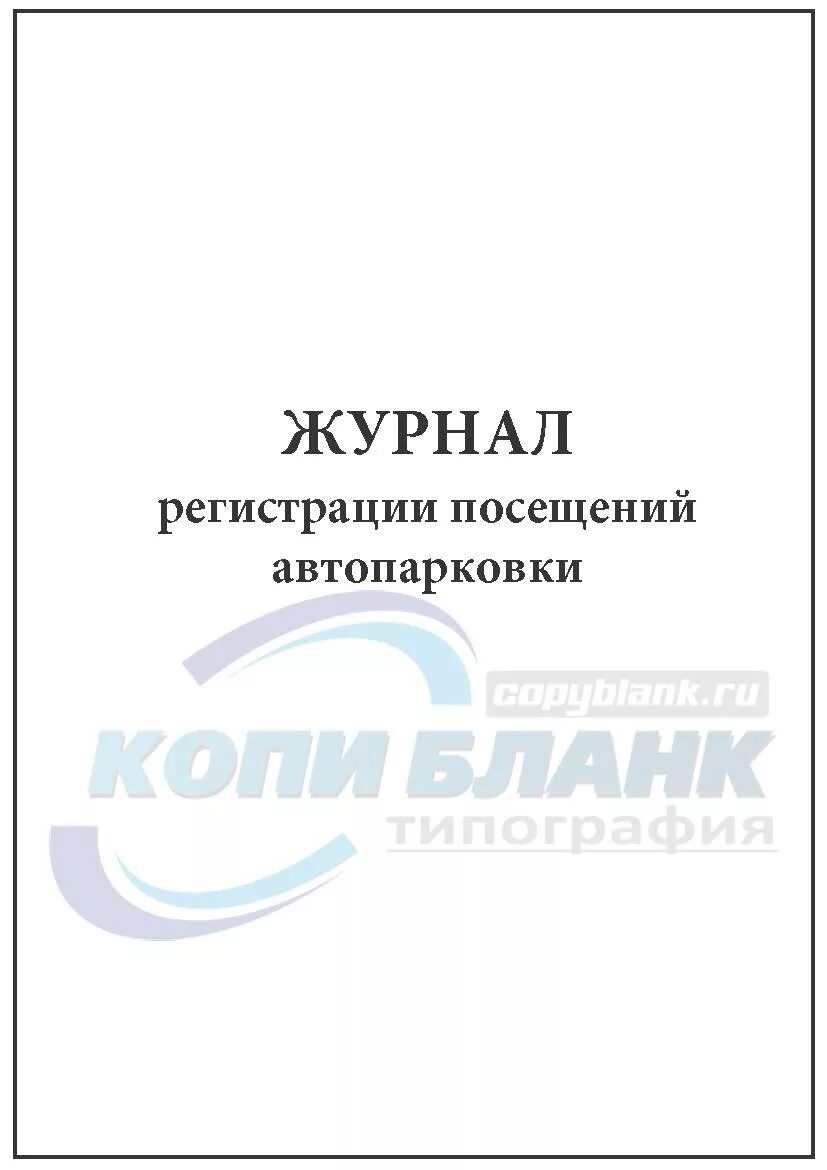 ЖУРНАЛ
регистрации посещений автопарковки

copyblank.ru
КОПИ БЛАНК
типография